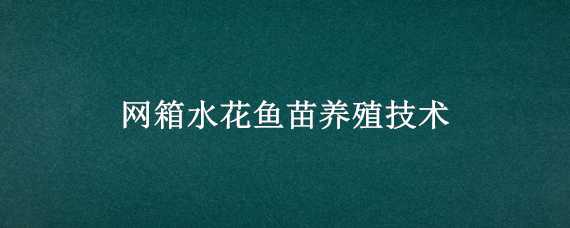 网箱水花鱼苗养殖技术